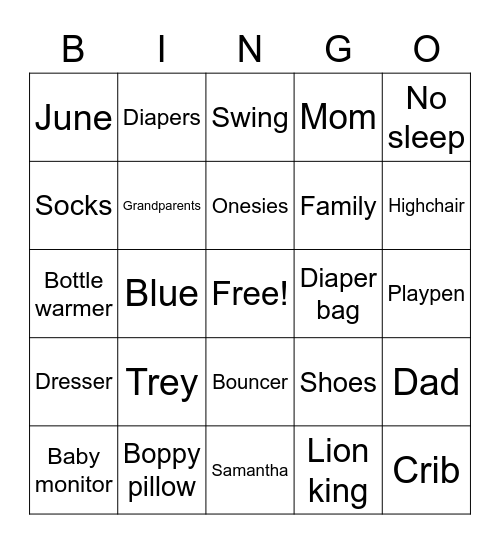 | B | I | N | G | O |
|---|---|---|---|---|
| June | Diapers | Swing | Mom | No sleep |
| Socks | Grandparents | Onesies | Family | Highchair |
| Bottle warmer | Blue | Free! | Diaper bag | Playpen |
| Dresser | Trey | Bouncer | Shoes | Dad |
| Baby monitor | Boppy pillow | Samantha | Lion king | Crib |